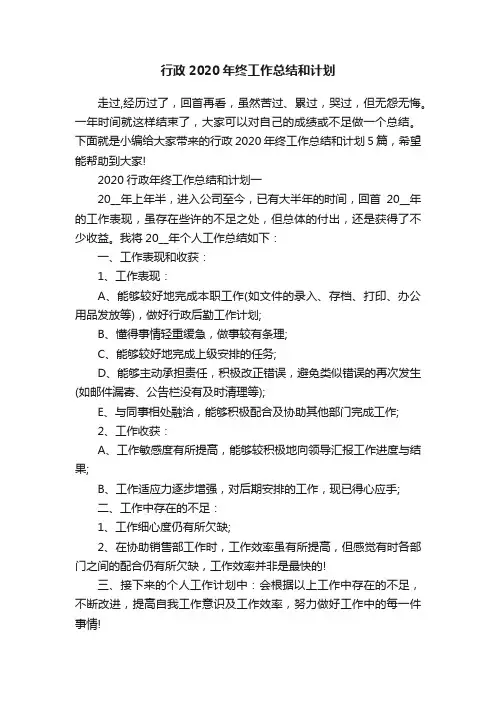 行政 2020 年终工作总结和计划

走过,经历过了，回首再看，虽然苦过、累过，哭过，但无怨无悔。一年时间就这样结束了，大家可以对自己的成绩或不足做一个总结。下面就是小编给大家带来的行政 2020 年终工作总结和计划 5 篇，希望能帮助到大家!

2020 行政年终工作总结和计划一

20__年上年半，进入公司至今，已有大半年的时间，回首 20__年的工作表现，虽存在些许的不足之处，但总体的付出，还是获得了不少收益。我将 20__年个人工作总结如下：

一、工作表现和收获：

1、工作表现：

A、能够较好地完成本职工作(如文件的录入、存档、打印、办公用品发放等)，做好行政后勤工作计划;

B、懂得事情轻重缓急，做事较有条理;

C、能够较好地完成上级安排的任务;

D、能够主动承担责任，积极改正错误，避免类似错误的再次发生(如邮件漏寄、公告栏没有及时清理等);

E、与同事相处融洽，能够积极配合及协助其他部门完成工作;

2、工作收获：

A、工作敏感度有所提高，能够较积极地向领导汇报工作进度与结果;

B、工作适应力逐步增强，对后期安排的工作，现已得心应手;

二、工作中存在的不足：

1、工作细心度仍有所欠缺;

2、在协助销售部工作时，工作效率虽有所提高，但感觉有时各部门之间的配合仍有所欠缺，工作效率并非是最快的!

三、接下来的个人工作计划中：会根据以上工作中存在的不足，不断改进，提高自我工作意识及工作效率，努力做好工作中的每一件事情!